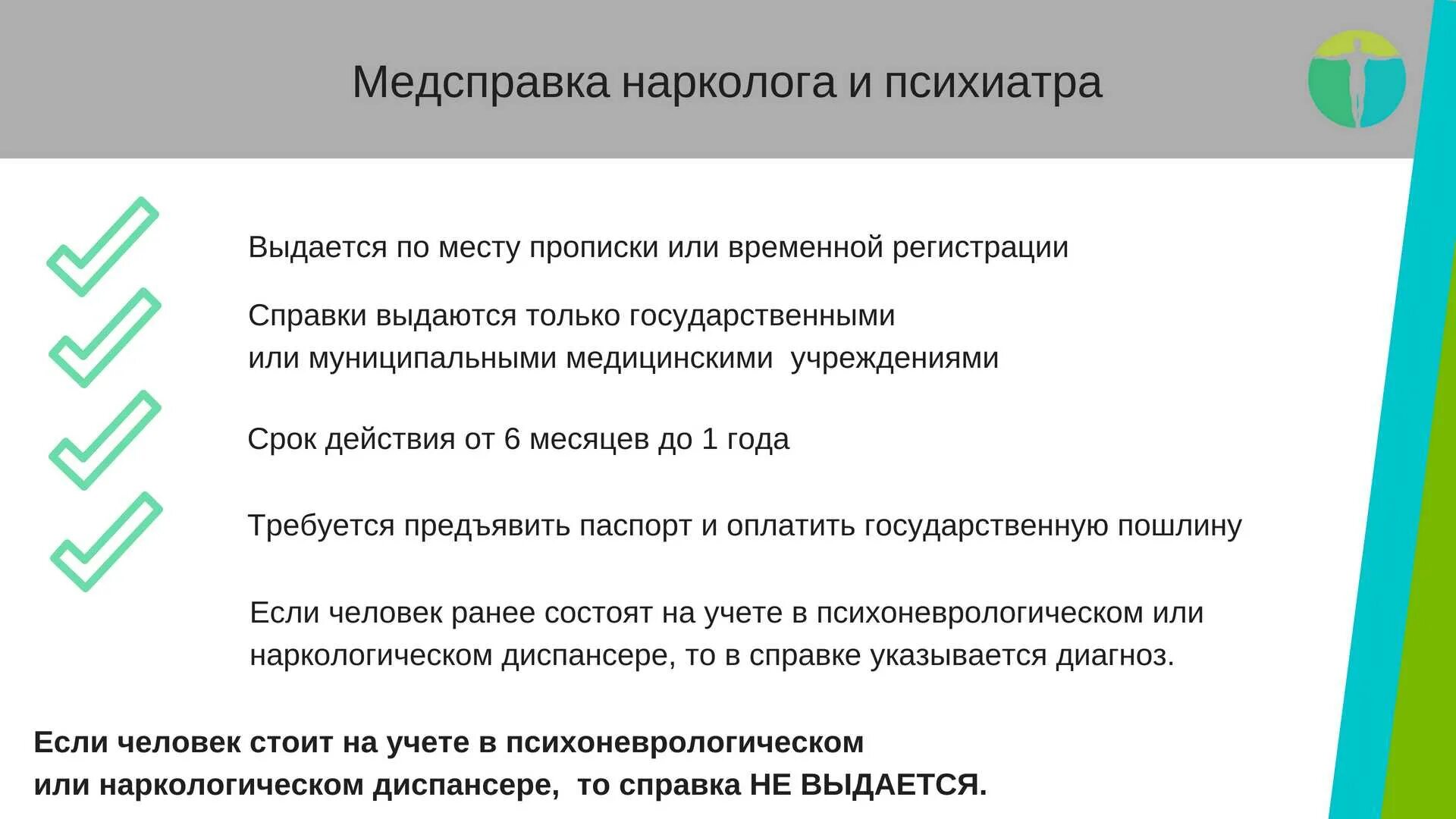 Медсправка нарколога и психиатра

Выдается по месту прописки или временной регистрации

Справки выдаются только государственными или муниципальными медицинскими учреждениями

Срок действия от 6 месяцев до 1 года

Требуется предъявить паспорт и оплатить государственную пошлину

Если человек ранее состоят на учете в психоневрологическом или наркологическом диспансере, то в справке указывается диагноз.

Если человек стоит на учете в психоневрологическом или наркологическом диспансере, то справка НЕ ВЫДАЕТСЯ.